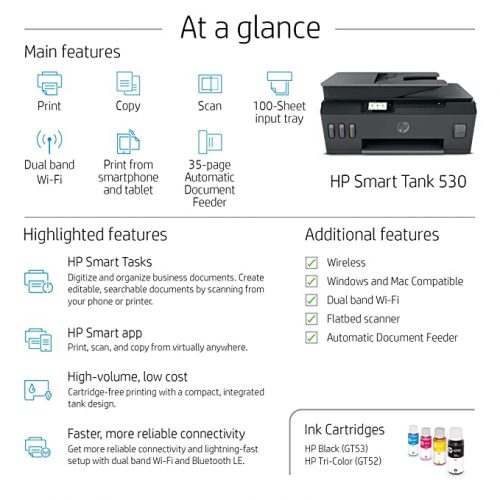 At a glance

Main features

Print

Copy

Scan

100-Sheet input tray

Dual band Wi-Fi

Print from smartphone and tablet

35-page Automatic Document Feeder

HP Smart Tank 530

Highlighted features

HP Smart Tasks
Digitize and organize business documents. Create editable, searchable documents by scanning from your phone or printer.

HP Smart app
Print, scan, and copy from virtually anywhere.

High-volume, low cost
Cartridge-free printing with a compact, integrated tank design.

Faster, more reliable connectivity
Get more reliable connectivity and lightning-fast setup with dual band Wi-Fi and Bluetooth LE.

Additional features

☑ Wireless
☑ Windows and Mac Compatible
☑ Dual band Wi-Fi
☑ Flatbed scanner
☑ Automatic Document Feeder

Ink Cartridges
HP Black (GT53)
HP Tri-Color (GT52)